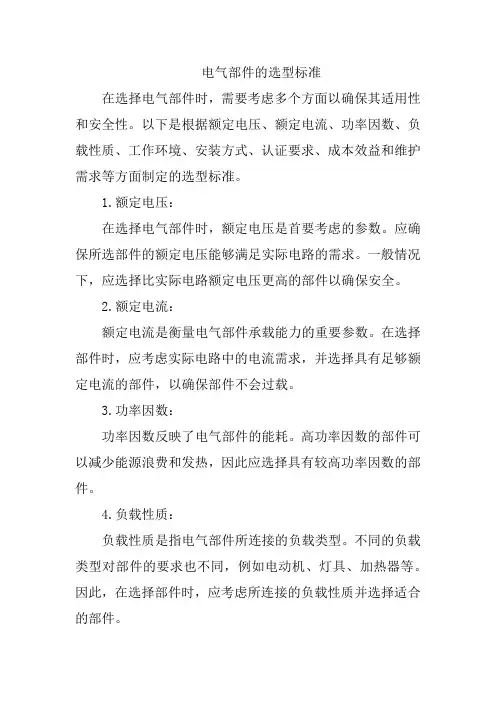 电气部件的选型标准

在选择电气部件时，需要考虑多个方面以确保其适用性和安全性。以下是根据额定电压、额定电流、功率因数、负载性质、工作环境、安装方式、认证要求、成本效益和维护需求等方面制定的选型标准。

1. 额定电压：

在选择电气部件时，额定电压是首要考虑的参数。应确保所选部件的额定电压能够满足实际电路的需求。一般情况下，应选择比实际电路额定电压更高的部件以确保安全。

2. 额定电流：

额定电流是衡量电气部件承载能力的重要参数。在选择部件时，应考虑实际电路中的电流需求，并选择具有足够额定电流的部件，以确保部件不会过载。

3. 功率因数：

功率因数反映了电气部件的能耗。高功率因数的部件可以减少能源浪费和发热，因此应选择具有较高功率因数的部件。

4. 负载性质：

负载性质是指电气部件所连接的负载类型。不同的负载类型对部件的要求也不同，例如电动机、灯具、加热器等。因此，在选择部件时，应考虑所连接的负载性质并选择适合的部件。